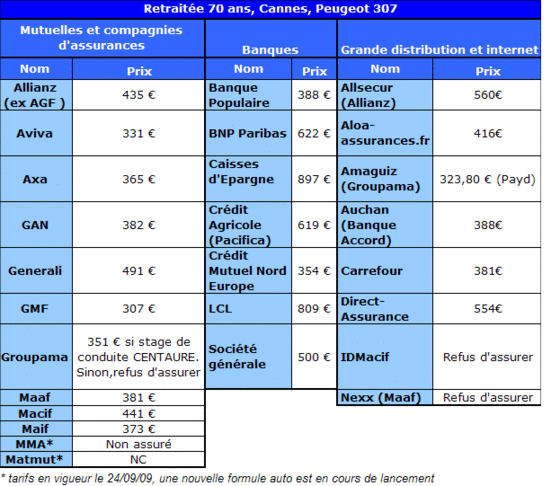 Retraitée 70 ans, Cannes, Peugeot 307

Mutuelles et compagnies d'assurances

| Nom | Prix |
|---|---|
| Allianz (ex AGF ) | 435 € |
| Aviva | 331 € |
| Axa | 365 € |
| GAN | 382 € |
| Generali | 491 € |
| GMF | 307 € |
| Groupama | 351 € si stage de conduite CENTAURE. Sinon,refus d'assurer |
| Maaf | 381 € |
| Macif | 441 € |
| Maif | 373 € |
| MMA* | Non assuré |
| Matmut* | NC |

Banques

| Nom | Prix |
|---|---|
| Banque Populaire | 388 € |
| BNP Paribas | 622 € |
| Caisses d'Epargne | 897 € |
| Crédit Agricole (Pacifica) | 619 € |
| Crédit Mutuel Nord Europe | 354 € |
| LCL | 809 € |
| Société générale | 500 € |

Grande distribution et internet

| Nom | Prix |
|---|---|
| Allsecur (Allianz) | 560€ |
| Aloa-assurances.fr | 416€ |
| Amaguiz (Groupama) | 323,80 € (Payd) |
| Auchan (Banque Accord) | 388€ |
| Carrefour | 381€ |
| Direct-Assurance | 554€ |
| IDMacif | Refus d'assurer |
| Nexx (Maaf) | Refus d'assurer |

* tarifs en vigueur le 24/09/09, une nouvelle formule auto est en cours de lancement